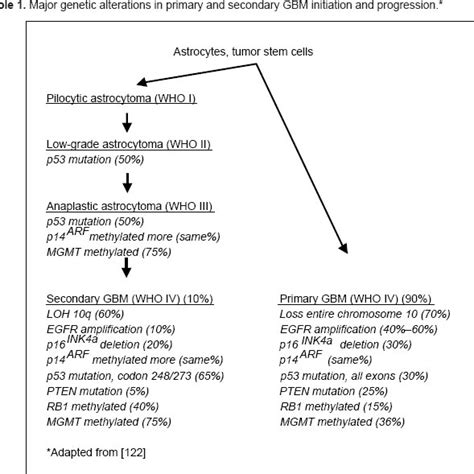 ble 1. Major genetic alterations in primary and secondary GBM initiation and progression.*

Astrocytes, tumor stem cells

Pilocytic astrocytoma (WHO I)

Low-grade astrocytoma (WHO II)
p53 mutation (50%)

Anaplastic astrocytoma (WHO III)
p53 mutation (50%)
$p14^{ARF}$ methylated more (same%)
MGMT methylated (75%)

Secondary GBM (WHO IV) (10%)
LOH 10q (60%)
EGFR amplification (10%)
$p16^{INK4a}$ deletion (20%)
$p14^{ARF}$ methylated more (same%)
p53 mutation, codon 248/273 (65%)
PTEN mutation (5%)
RB1 methylated (40%)
MGMT methylated (75%)

Primary GBM (WHO IV) (90%)
Loss entire chromosome 10 (70%)
EGFR amplification (40%–60%)
$p16^{INK4a}$ deletion (30%)
$p14^{ARF}$ (same%)
p53 mutation, all exons (30%)
PTEN mutation (25%)
RB1 methylated (15%)
MGMT methylated (36%)

*Adapted from [122]